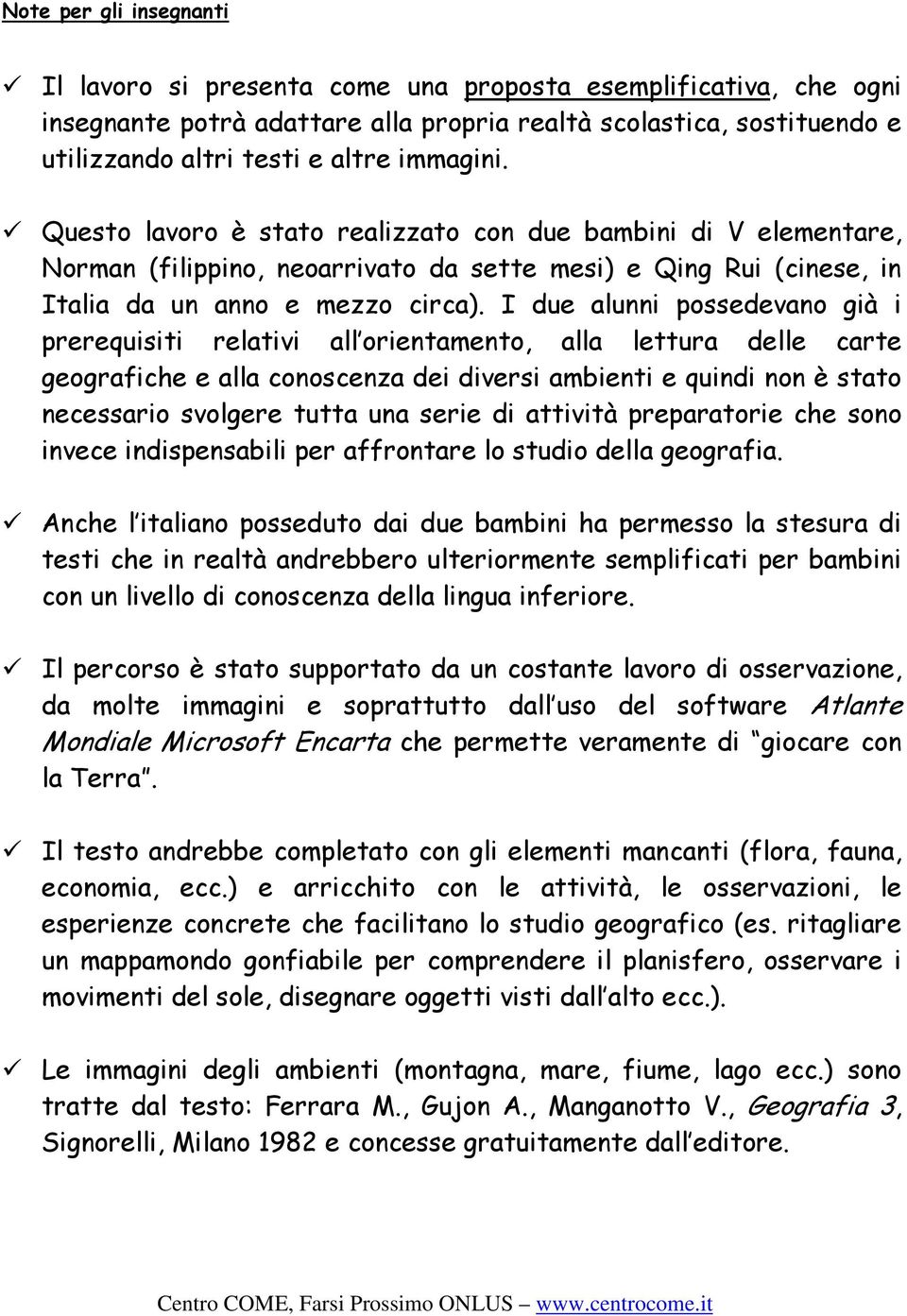 Note per gli insegnanti

✓ Il lavoro si presenta come una proposta esemplificativa, che ogni insegnante potrà adattare alla propria realtà scolastica, sostituendo e utilizzando altri testi e altre immagini.

✓ Questo lavoro è stato realizzato con due bambini di V elementare, Norman (filippino, neoarrivato da sette mesi) e Qing Rui (cinese, in Italia da un anno e mezzo circa). I due alunni possedevano già i prerequisiti relativi all'orientamento, alla lettura delle carte geografiche e alla conoscenza dei diversi ambienti e quindi non è stato necessario svolgere tutta una serie di attività preparatorie che sono invece indispensabili per affrontare lo studio della geografia.

✓ Anche l'italiano posseduto dai due bambini ha permesso la stesura di testi che in realtà andrebbero ulteriormente semplificati per bambini con un livello di conoscenza della lingua inferiore.

✓ Il percorso è stato supportato da un costante lavoro di osservazione, da molte immagini e soprattutto dall'uso del software Atlante Mondiale Microsoft Encarta che permette veramente di "giocare con la Terra".

✓ Il testo andrebbe completato con gli elementi mancanti (flora, fauna, economia, ecc.) e arricchito con le attività, le osservazioni, le esperienze concrete che facilitano lo studio geografico (es. ritagliare un mappamondo gonfiabile per comprendere il planisfero, osservare i movimenti del sole, disegnare oggetti visti dall'alto ecc.).

✓ Le immagini degli ambienti (montagna, mare, fiume, lago ecc.) sono tratte dal testo: Ferrara M., Gujon A., Manganotto V., Geografia 3, Signorelli, Milano 1982 e concesse gratuitamente dall'editore.

Centro COME, Farsi Prossimo ONLUS – www.centrocome.it